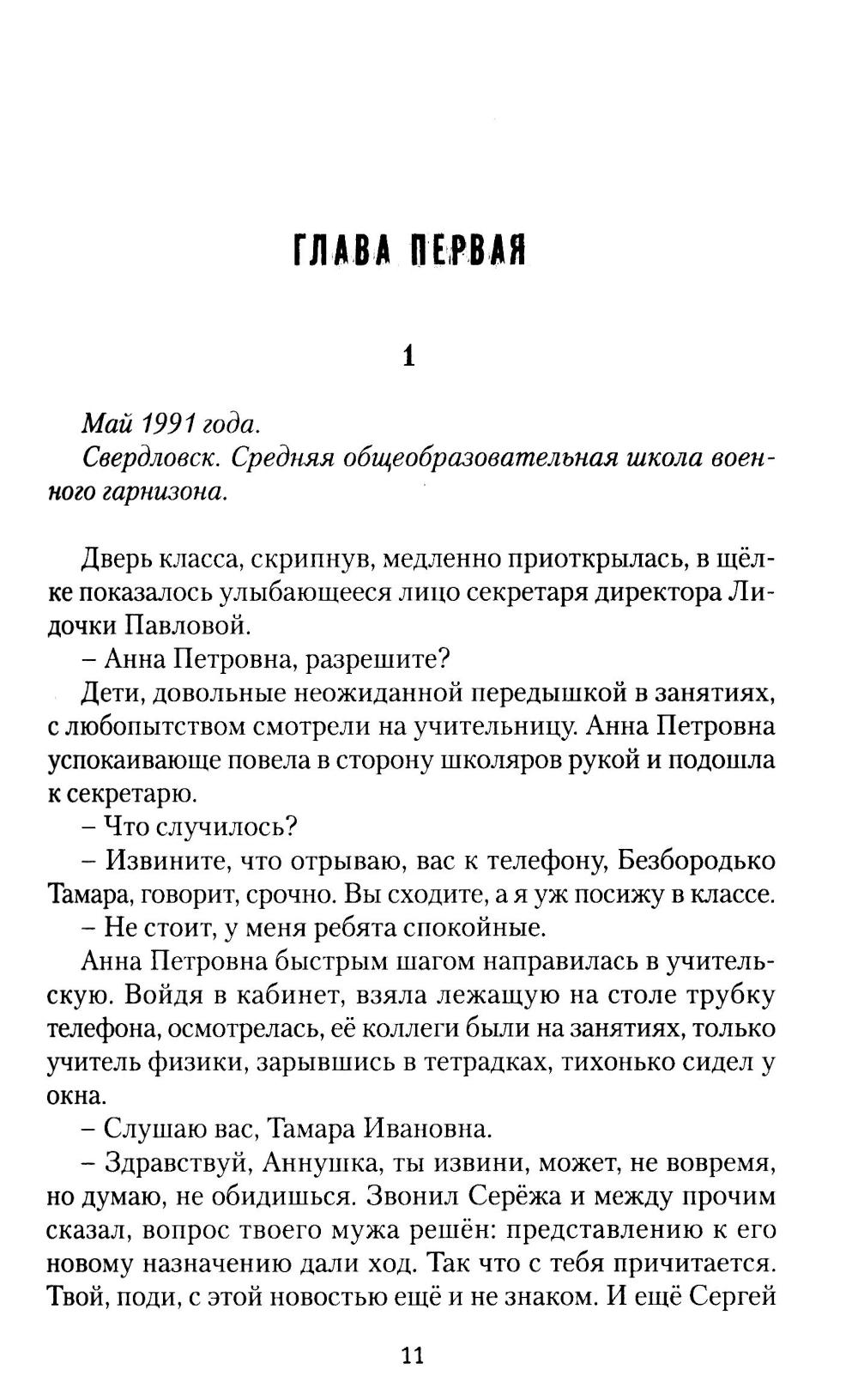 ГЛАВА ПЕРВАЯ

1

Май 1991 года.
Свердловск. Средняя общеобразовательная школа военного гарнизона.

Дверь класса, скрипнув, медленно приоткрылась, в щёлке показалось улыбающееся лицо секретаря директора Лидочки Павловой.

– Анна Петровна, разрешите?

Дети, довольные неожиданной передышкой в занятиях, с любопытством смотрели на учительницу. Анна Петровна успокаивающе повела в сторону школяров рукой и подошла к секретарю.

– Что случилось?

– Извините, что отрываю, вас к телефону, Безбородько Тамара, говорит, срочно. Вы сходите, а я уж посижу в классе.

– Не стоит, у меня ребята спокойные.

Анна Петровна быстрым шагом направилась в учительскую. Войдя в кабинет, взяла лежащую на столе трубку телефона, осмотрелась, её коллеги были на занятиях, только учитель физики, зарывшись в тетрадках, тихонько сидел у окна.

– Слушаю вас, Тамара Ивановна.

– Здравствуй, Аннушка, ты извини, может, не вовремя, но думаю, не обидишься. Звонил Серёжа и между прочим сказал, вопрос твоего мужа решён: представлению к его новому назначению дали ход. Так что с тебя причитается. Твой, поди, с этой новостью ещё и не знаком. И ещё Сергей

11